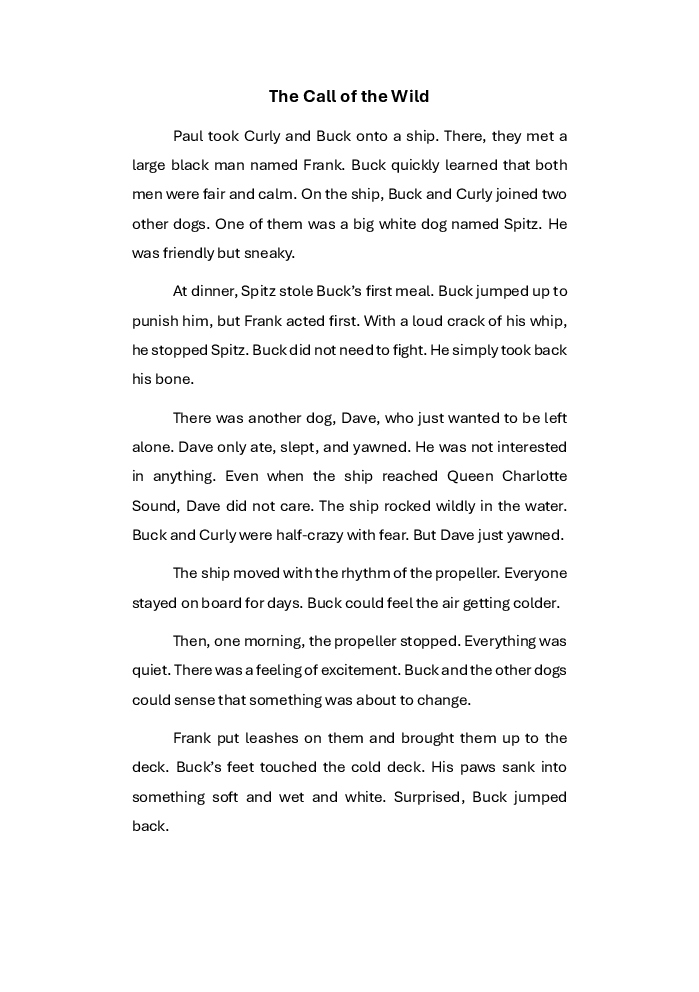 The Call of the Wild

Paul took Curly and Buck onto a ship. There, they met a large black man named Frank. Buck quickly learned that both men were fair and calm. On the ship, Buck and Curly joined two other dogs. One of them was a big white dog named Spitz. He was friendly but sneaky.

At dinner, Spitz stole Buck's first meal. Buck jumped up to punish him, but Frank acted first. With a loud crack of his whip, he stopped Spitz. Buck did not need to fight. He simply took back his bone.

There was another dog, Dave, who just wanted to be left alone. Dave only ate, slept, and yawned. He was not interested in anything. Even when the ship reached Queen Charlotte Sound, Dave did not care. The ship rocked wildly in the water. Buck and Curly were half-crazy with fear. But Dave just yawned.

The ship moved with the rhythm of the propeller. Everyone stayed on board for days. Buck could feel the air getting colder.

Then, one morning, the propeller stopped. Everything was quiet. There was a feeling of excitement. Buck and the other dogs could sense that something was about to change.

Frank put leashes on them and brought them up to the deck. Buck's feet touched the cold deck. His paws sank into something soft and wet and white. Surprised, Buck jumped back.